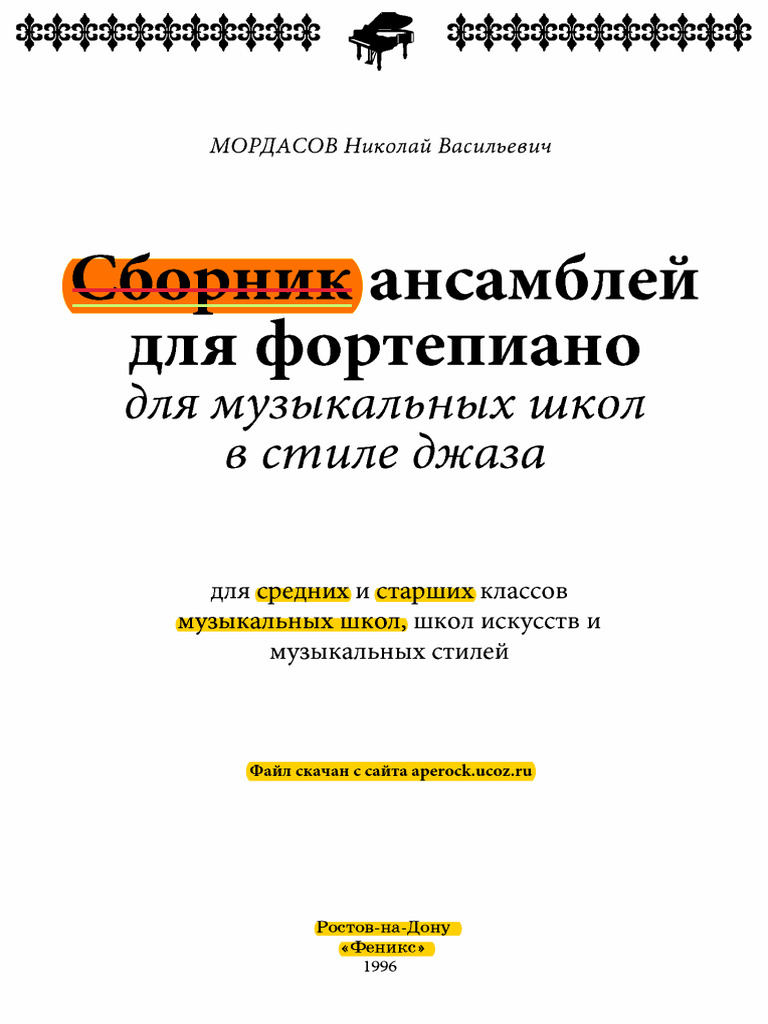 МОРДАСОВ Николай Васильевич

Сборник ансамблей для фортепиано
для музыкальных школ
в стиле джаза

для средних и старших классов музыкальных школ, школ искусств и музыкальных стилей

Файл скачан с сайта aperock.ucoz.ru

Ростов-на-Дону
«Феникс»
1996